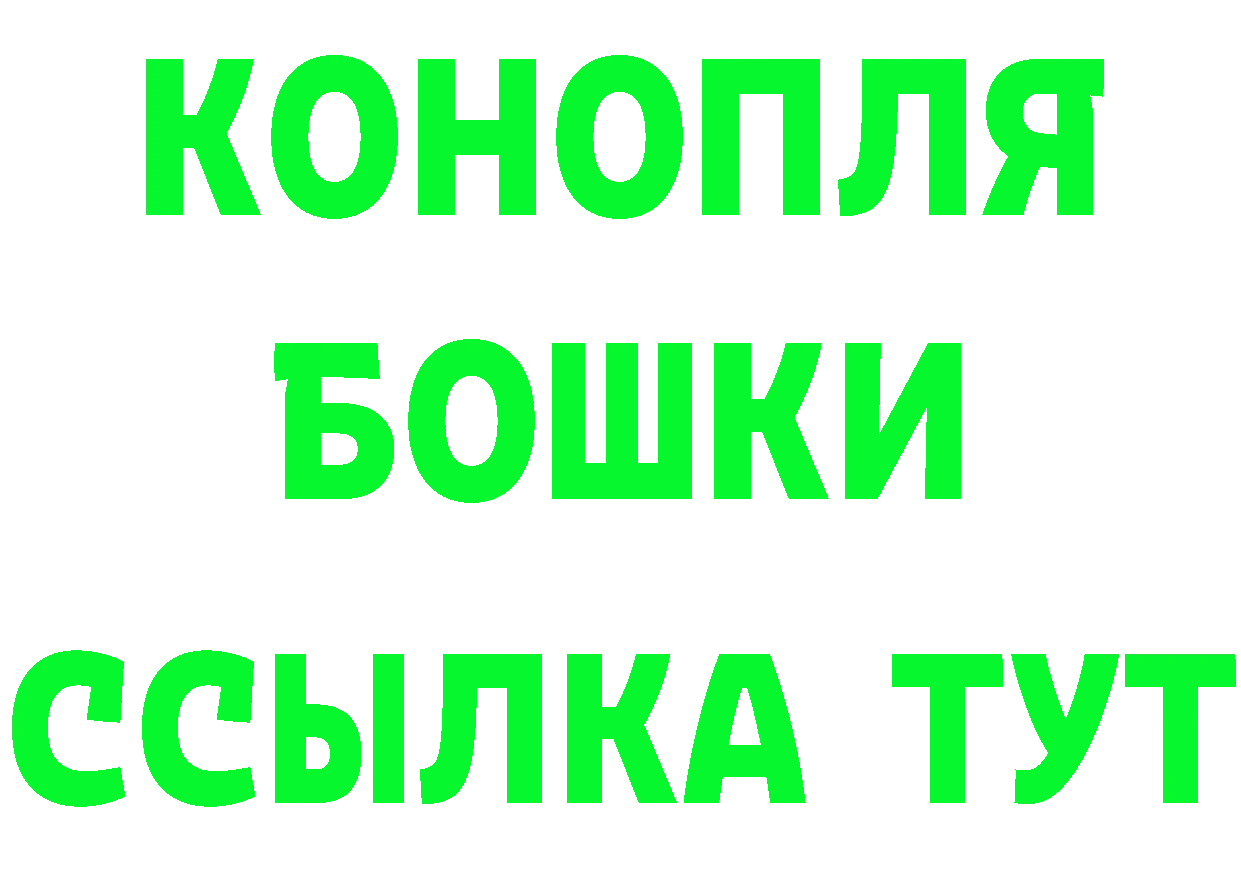 КОНОПЛЯ
БОШКИ
ССЫЛКА ТУТ